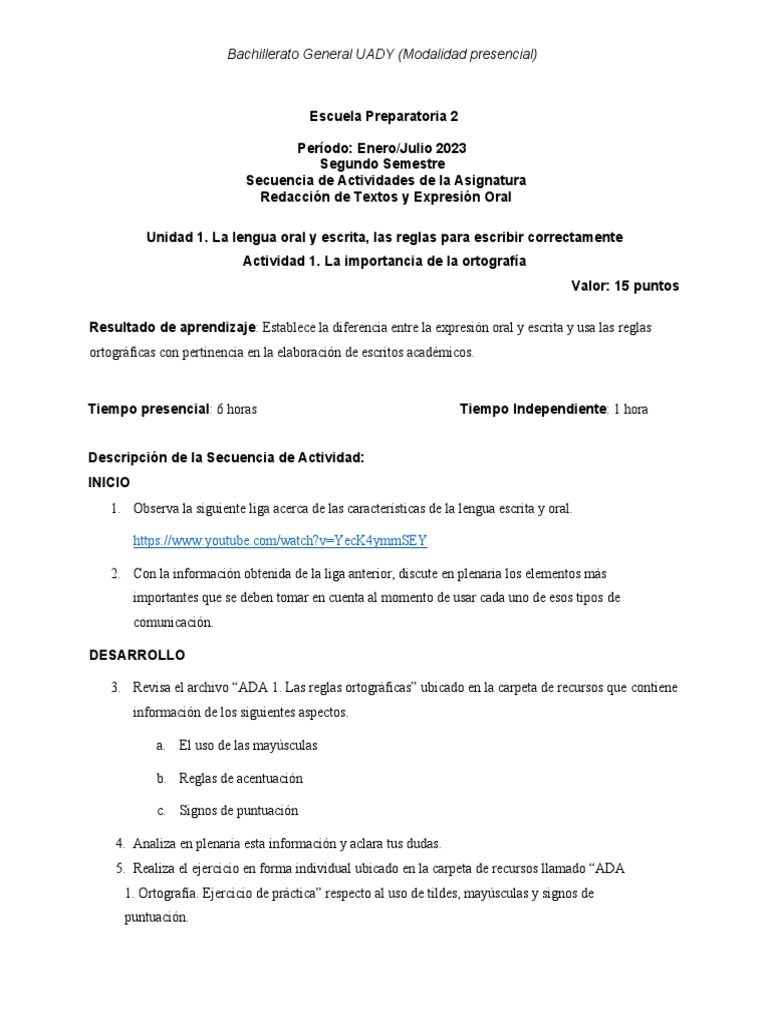 Bachillerato General UADY (Modalidad presencial)

Escuela Preparatoria 2

Período: Enero/Julio 2023
Segundo Semestre
Secuencia de Actividades de la Asignatura
Redacción de Textos y Expresión Oral

Unidad 1. La lengua oral y escrita, las reglas para escribir correctamente
Actividad 1. La importancia de la ortografía

Valor: 15 puntos

Resultado de aprendizaje: Establece la diferencia entre la expresión oral y escrita y usa las reglas ortográficas con pertinencia en la elaboración de escritos académicos.

Tiempo presencial: 6 horas

Tiempo Independiente: 1 hora

Descripción de la Secuencia de Actividad:
INICIO

1. Observa la siguiente liga acerca de las características de la lengua escrita y oral.
https://www.youtube.com/watch?v=YecK4ymmSEY

2. Con la información obtenida de la liga anterior, discute en plenaria los elementos más importantes que se deben tomar en cuenta al momento de usar cada uno de esos tipos de comunicación.

DESARROLLO

3. Revisa el archivo “ADA 1. Las reglas ortográficas” ubicado en la carpeta de recursos que contiene información de los siguientes aspectos.
a. El uso de las mayúsculas
b. Reglas de acentuación
c. Signos de puntuación

4. Analiza en plenaria esta información y aclara tus dudas.
5. Realiza el ejercicio en forma individual ubicado en la carpeta de recursos llamado “ADA 1. Ortografía. Ejercicio de práctica” respecto al uso de tildes, mayúsculas y signos de puntuación.